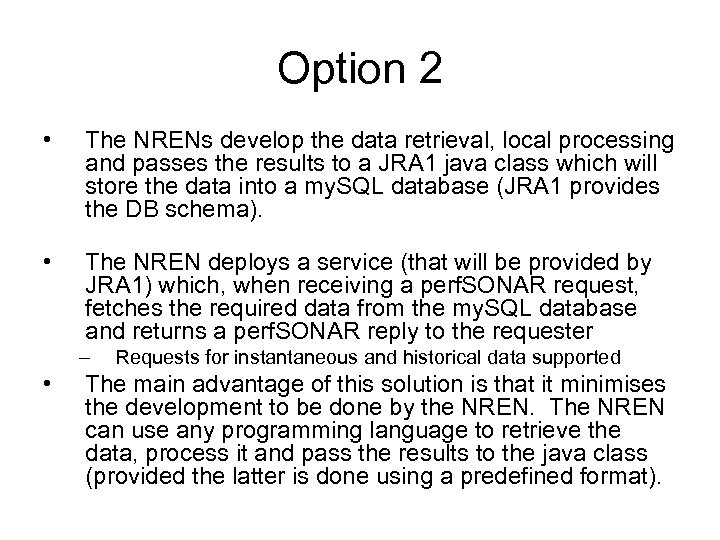 Option 2

• The NRENs develop the data retrieval, local processing and passes the results to a JRA1 java class which will store the data into a mySQL database (JRA1 provides the DB schema).

• The NREN deploys a service (that will be provided by JRA1) which, when receiving a perfSONAR request, fetches the required data from the mySQL database and returns a perfSONAR reply to the requester
– Requests for instantaneous and historical data supported

• The main advantage of this solution is that it minimises the development to be done by the NREN. The NREN can use any programming language to retrieve the data, process it and pass the results to the java class (provided the latter is done using a predefined format).